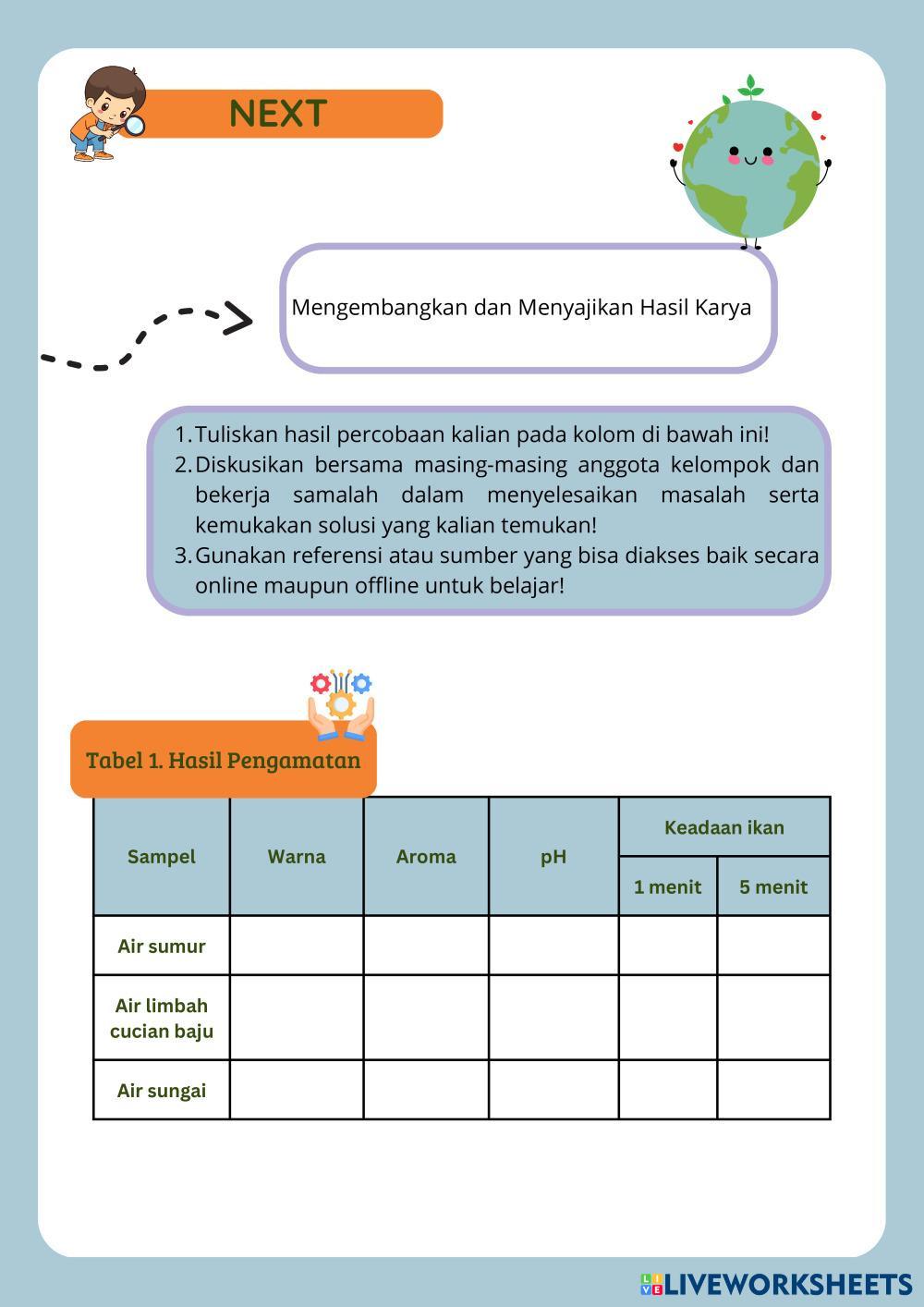 NEXT

Mengembangkan dan Menyajikan Hasil Karya

1. Tuliskan hasil percobaan kalian pada kolom di bawah ini!
2. Diskusikan bersama masing-masing anggota kelompok dan bekerja samalah dalam menyelesaikan masalah serta kemukakan solusi yang kalian temukan!
3. Gunakan referensi atau sumber yang bisa diakses baik secara online maupun offline untuk belajar!

Tabel 1. Hasil Pengamatan

| Sampel | Warna | Aroma | pH | Keadaan ikan 1 menit | Keadaan ikan 5 menit |
|---|---|---|---|---|---|
| Air sumur | | | | | |
| Air limbah cucian baju | | | | | |
| Air sungai | | | | | |

LIVEWORKSHEETS